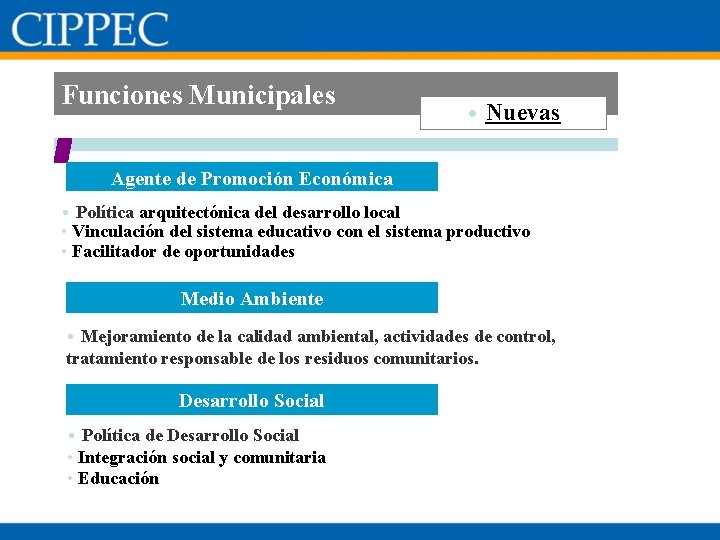 CIPPEC

Funciones Municipales

• Nuevas

Agente de Promoción Económica

• Política arquitectónica del desarrollo local
• Vinculación del sistema educativo con el sistema productivo
• Facilitador de oportunidades

Medio Ambiente

• Mejoramiento de la calidad ambiental, actividades de control, tratamiento responsable de los residuos comunitarios.

Desarrollo Social

• Política de Desarrollo Social
• Integración social y comunitaria
• Educación